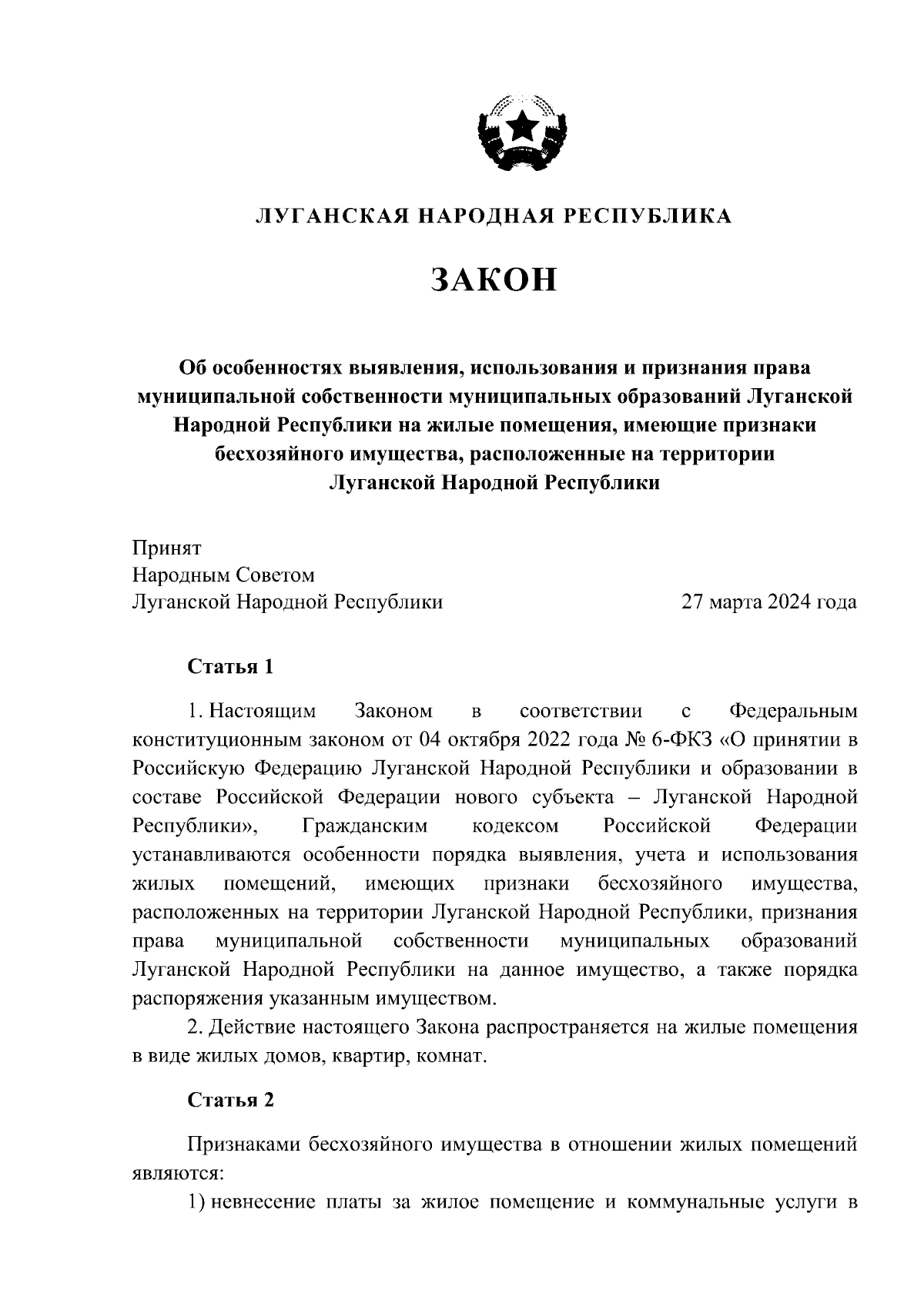 ЛУГАНСКАЯ НАРОДНАЯ РЕСПУБЛИКА

ЗАКОН

Об особенностях выявления, использования и признания права муниципальной собственности муниципальных образований Луганской Народной Республики на жилые помещения, имеющие признаки бесхозяйного имущества, расположенные на территории Луганской Народной Республики

Принят
Народным Советом
Луганской Народной Республики 27 марта 2024 года

Статья 1

1. Настоящим Законом в соответствии с Федеральным конституционным законом от 04 октября 2022 года № 6-ФКЗ «О принятии в Российскую Федерацию Луганской Народной Республики и образовании в составе Российской Федерации нового субъекта – Луганской Народной Республики», Гражданским кодексом Российской Федерации устанавливаются особенности порядка выявления, учета и использования жилых помещений, имеющих признаки бесхозяйного имущества, расположенных на территории Луганской Народной Республики, признания права муниципальной собственности муниципальных образований Луганской Народной Республики на данное имущество, а также порядка распоряжения указанным имуществом.

2. Действие настоящего Закона распространяется на жилые помещения в виде жилых домов, квартир, комнат.

Статья 2

Признаками бесхозяйного имущества в отношении жилых помещений являются:

1) невнесение платы за жилое помещение и коммунальные услуги в